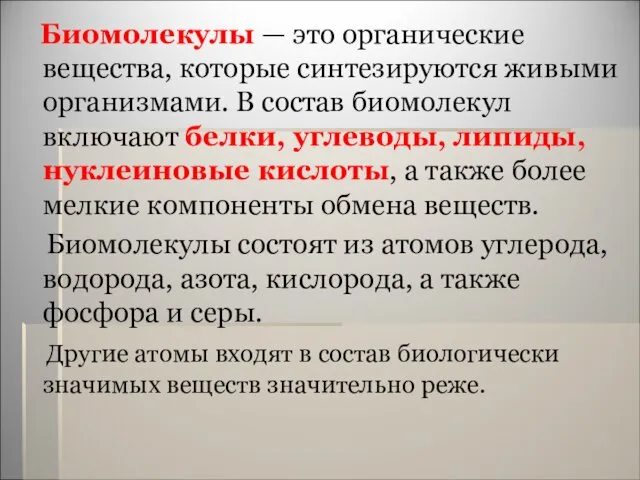 Биомолекулы — это органические вещества, которые синтезируются живыми организмами. В состав биомолекул включают белки, углеводы, липиды, нуклеиновые кислоты, а также более мелкие компоненты обмена веществ.

Биомолекулы состоят из атомов углерода, водорода, азота, кислорода, а также фосфора и серы.

Другие атомы входят в состав биологически значимых веществ значительно реже.